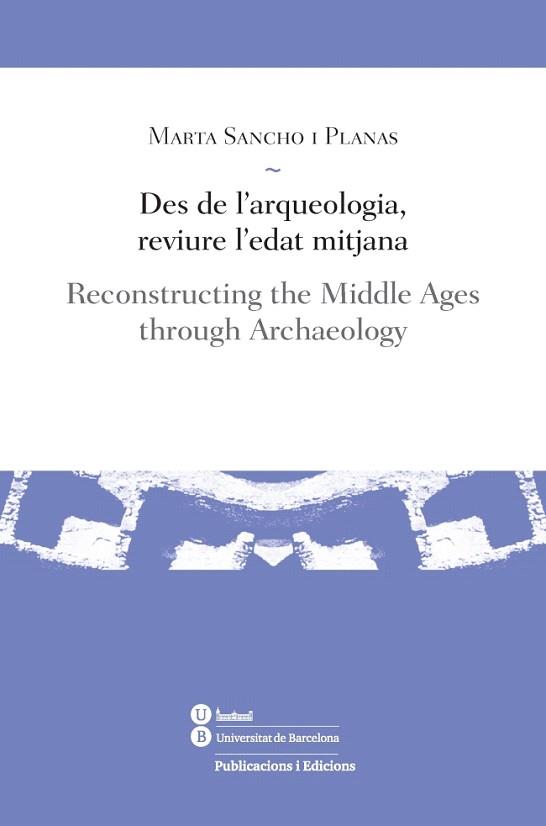 Marta Sancho i Planas
~
Des de l'arqueologia, reviure l'edat mitjana
Reconstructing the Middle Ages through Archaeology

U
B Universitat de Barcelona
Publicacions i Edicions